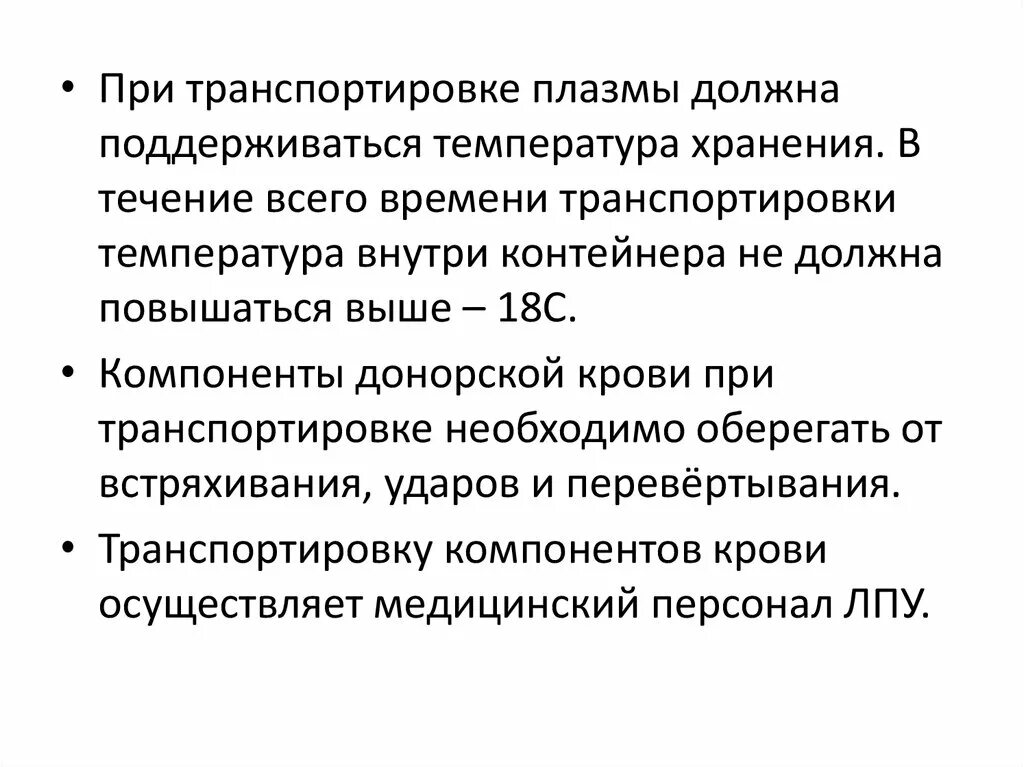 • При транспортировке плазмы должна поддерживаться температура хранения. В течение всего времени транспортировки температура внутри контейнера не должна повышаться выше – 18С.

• Компоненты донорской крови при транспортировке необходимо оберегать от встряхивания, ударов и перевёртывания.

• Транспортировку компонентов крови осуществляет медицинский персонал ЛПУ.